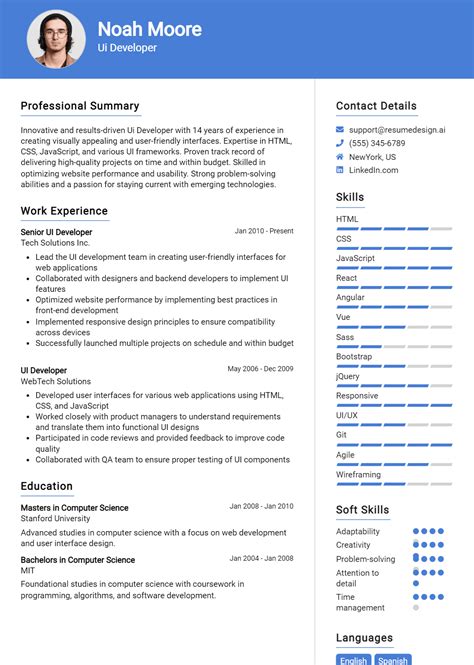 Noah Moore
Ui Developer

Professional Summary

Innovative and results-driven Ui Developer with 14 years of experience in creating visually appealing and user-friendly interfaces. Expertise in HTML, CSS, JavaScript, and various UI frameworks. Proven track record of delivering high-quality projects on time and within budget. Skilled in optimizing website performance and usability. Strong problem-solving abilities and a passion for staying current with emerging technologies.

Work Experience

Senior UI Developer
Jan 2010 - Present
Tech Solutions Inc.
• Lead the UI development team in creating user-friendly interfaces for web applications
• Collaborated with designers and backend developers to implement UI features
• Optimized website performance by implementing best practices in front-end development
• Implemented responsive design principles to ensure compatibility across devices
• Successfully launched multiple projects on schedule and within budget

UI Developer
May 2006 - Dec 2009
WebTech Solutions
• Developed user interfaces for various web applications using HTML, CSS, and JavaScript
• Worked closely with product managers to understand requirements and translate them into functional UI designs
• Participated in code reviews and provided feedback to improve code quality
• Collaborated with QA team to ensure proper testing of UI components

Education

Masters in Computer Science
Jan 2008 - Jan 2010
Stanford University
Advanced studies in computer science with a focus on web development and user interface design.

Bachelors in Computer Science
Jan 2004 - Jan 2008
MIT
Foundational studies in computer science with coursework in programming, algorithms, and software development.

Contact Details

support@resumedesign.ai
(555) 345-6789
NewYork, US
LinkedIn.com

Skills

HTML
CSS
JavaScript
React
Angular
Vue
Sass
Bootstrap
jQuery
Responsive
UI/UX
Git
Agile
Wireframing

Soft Skills

Adaptability
Creativity
Problem-solving
Attention to detail
Time management

Languages

English
Spanish